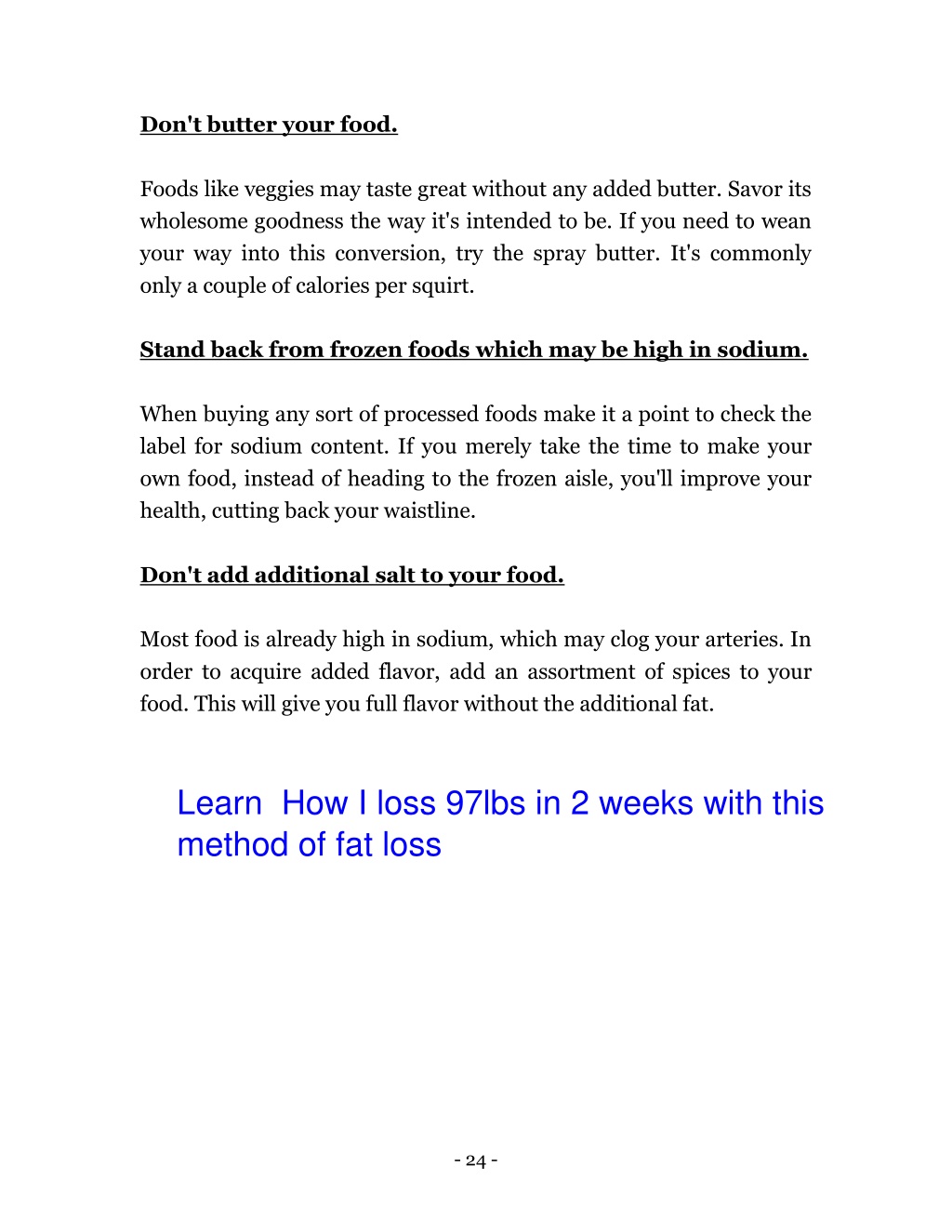 Don't butter your food.

Foods like veggies may taste great without any added butter. Savor its wholesome goodness the way it's intended to be. If you need to wean your way into this conversion, try the spray butter. It's commonly only a couple of calories per squirt.

Stand back from frozen foods which may be high in sodium.

When buying any sort of processed foods make it a point to check the label for sodium content. If you merely take the time to make your own food, instead of heading to the frozen aisle, you'll improve your health, cutting back your waistline.

Don't add additional salt to your food.

Most food is already high in sodium, which may clog your arteries. In order to acquire added flavor, add an assortment of spices to your food. This will give you full flavor without the additional fat.

Learn How I loss 97lbs in 2 weeks with this method of fat loss

- 24 -